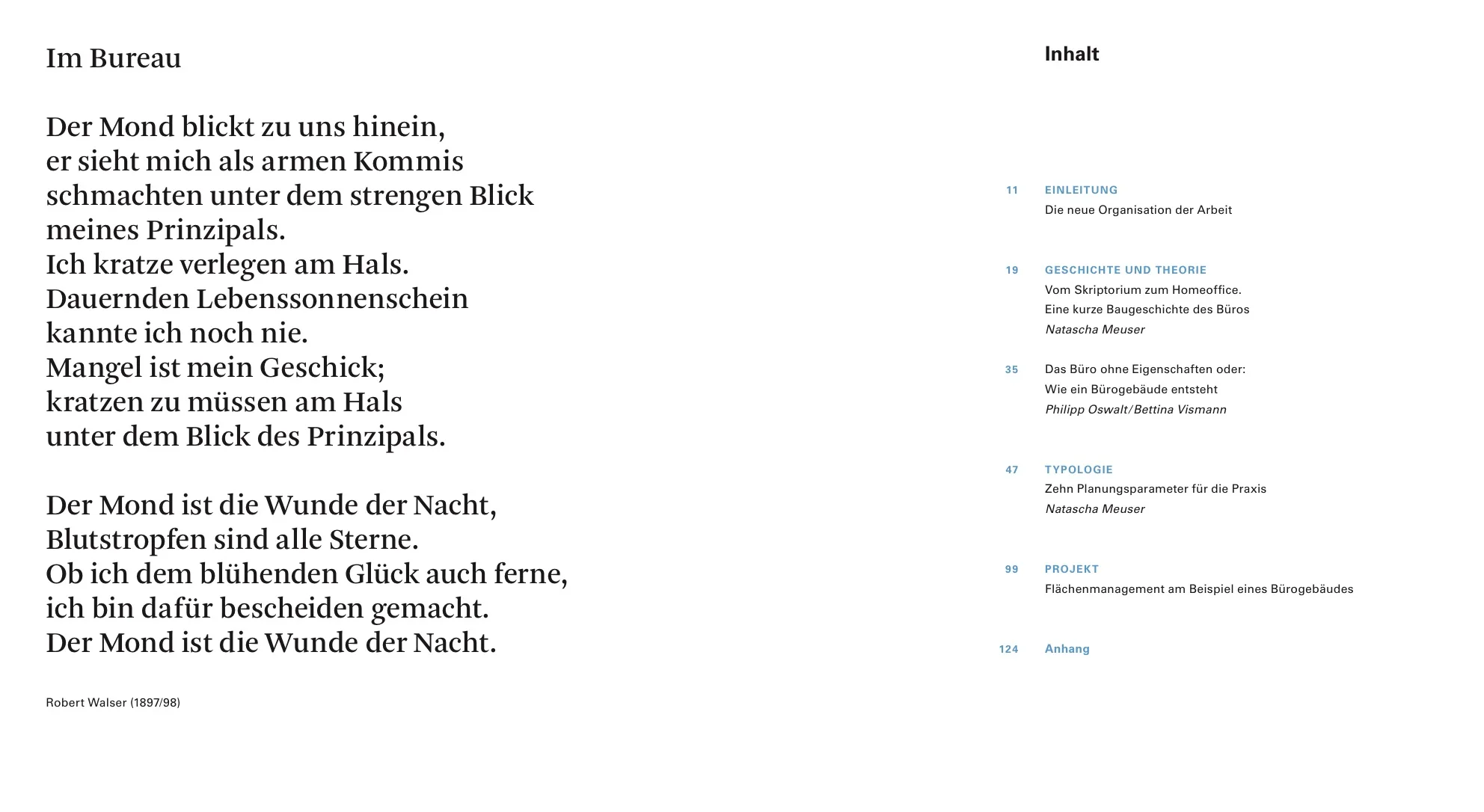 Im Bureau

Der Mond blickt zu uns hinein,
er sieht mich als armen Kommis
schmachten unter dem strengen Blick
meines Prinzipals.
Ich kratze verlegen am Hals.
Dauernden Lebenssonnenschein
kannte ich noch nie.
Mangel ist mein Geschick;
kratzen zu müssen am Hals
unter dem Blick des Prinzipals.

Der Mond ist die Wunde der Nacht,
Blutstropfen sind alle Sterne.
Ob ich dem blühenden Glück auch ferne,
ich bin dafür bescheiden gemacht.
Der Mond ist die Wunde der Nacht.

Robert Walser (1897/98)

Inhalt

11 EINLEITUNG
Die neue Organisation der Arbeit

19 GESCHICHTE UND THEORIE
Vom Skriptorium zum Homeoffice.
Eine kurze Baugeschichte des Büros
Natascha Meuser

35 Das Büro ohne Eigenschaften oder:
Wie ein Bürogebäude entsteht
Philipp Oswalt/Bettina Vismann

47 TYPOLOGIE
Zehn Planungsparameter für die Praxis
Natascha Meuser

99 PROJEKT
Flächenmanagement am Beispiel eines Bürogebäudes

124 Anhang